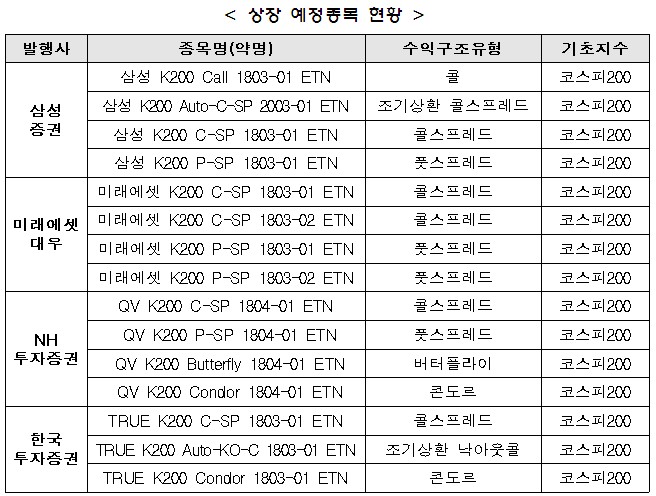 < 상장 예정종목 현황 >

| 발행사 | 종목명(약명) | 수익구조유형 | 기초지수 |
|---|---|---|---|
| 삼성 증권 | 삼성 K200 Call 1803-01 ETN | 콜 | 코스피200 |
| | 삼성 K200 Auto-C-SP 2003-01 ETN | 조기상환 콜스프레드 | 코스피200 |
| | 삼성 K200 C-SP 1803-01 ETN | 콜스프레드 | 코스피200 |
| | 삼성 K200 P-SP 1803-01 ETN | 풋스프레드 | 코스피200 |
| 미래에셋 대우 | 미래에셋 K200 C-SP 1803-01 ETN | 콜스프레드 | 코스피200 |
| | 미래에셋 K200 C-SP 1803-02 ETN | 콜스프레드 | 코스피200 |
| | 미래에셋 K200 P-SP 1803-01 ETN | 풋스프레드 | 코스피200 |
| | 미래에셋 K200 P-SP 1803-02 ETN | 풋스프레드 | 코스피200 |
| NH 투자증권 | QV K200 C-SP 1804-01 ETN | 콜스프레드 | 코스피200 |
| | QV K200 P-SP 1804-01 ETN | 풋스프레드 | 코스피200 |
| | QV K200 Butterfly 1804-01 ETN | 버터플라이 | 코스피200 |
| | QV K200 Condor 1804-01 ETN | 콘도르 | 코스피200 |
| 한국 투자증권 | TRUE K200 C-SP 1803-01 ETN | 콜스프레드 | 코스피200 |
| | TRUE K200 Auto-KO-C 1803-01 ETN | 조기상환 낙아웃콜 | 코스피200 |
| | TRUE K200 Condor 1803-01 ETN | 콘도르 | 코스피200 |